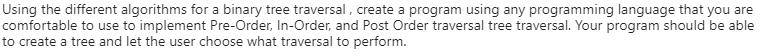 Using the different algorithms for a binary tree traversal , create a program using any programming language that you are comfortable to use to implement Pre-Order, In-Order, and Post Order traversal tree traversal. Your program should be able to create a tree and let the user choose what traversal to perform.